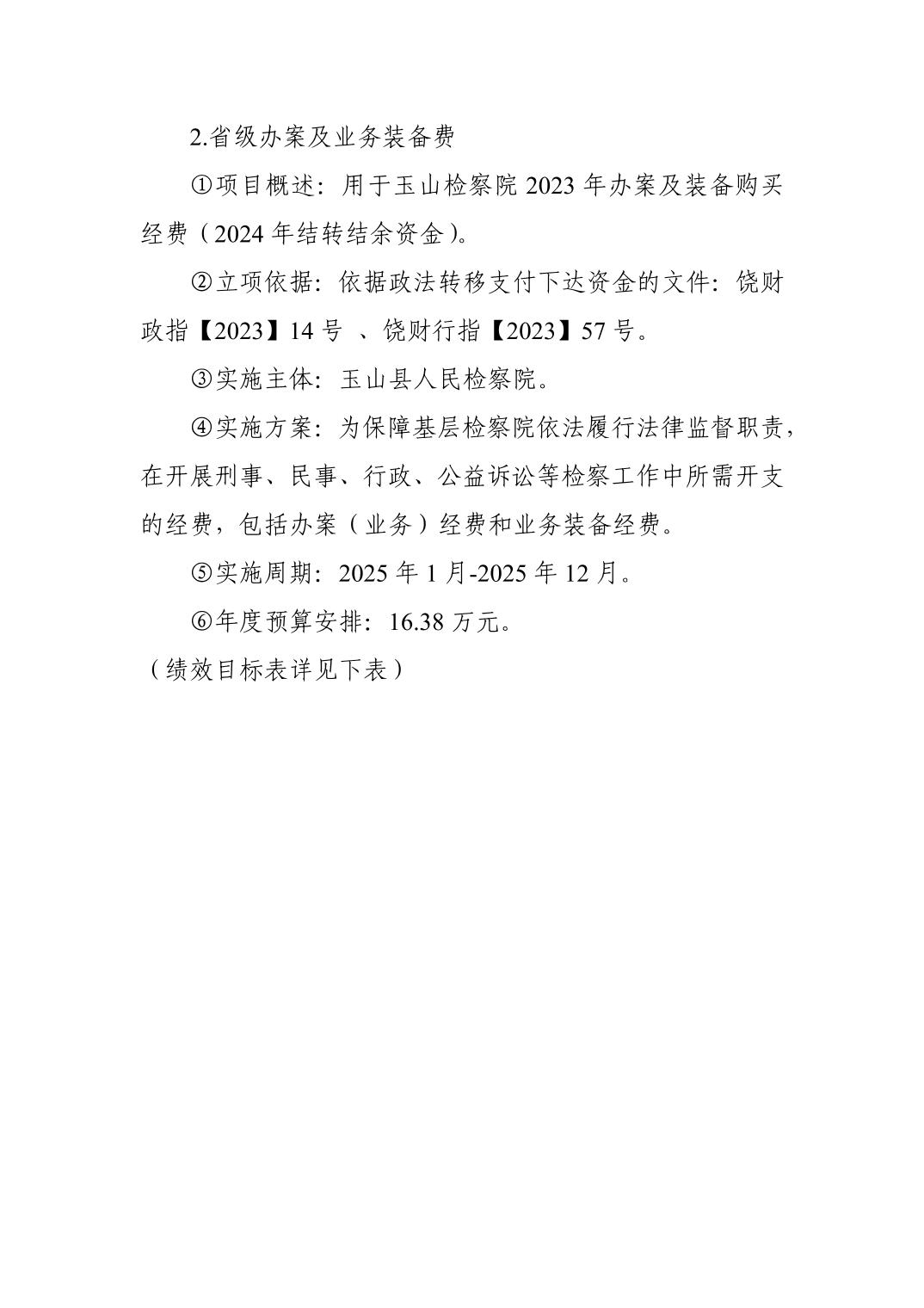 2.省级办案及业务装备费

①项目概述：用于玉山检察院 2023 年办案及装备购买经费（2024 年结转结余资金）。

②立项依据：依据政法转移支付下达资金的文件：饶财政指【2023】14 号 、饶财行指【2023】57 号。

③实施主体：玉山县人民检察院。

④实施方案：为保障基层检察院依法履行法律监督职责，在开展刑事、民事、行政、公益诉讼等检察工作中所需开支的经费，包括办案（业务）经费和业务装备经费。

⑤实施周期：2025 年 1 月-2025 年 12 月。

⑥年度预算安排：16.38 万元。

（绩效目标表详见下表）